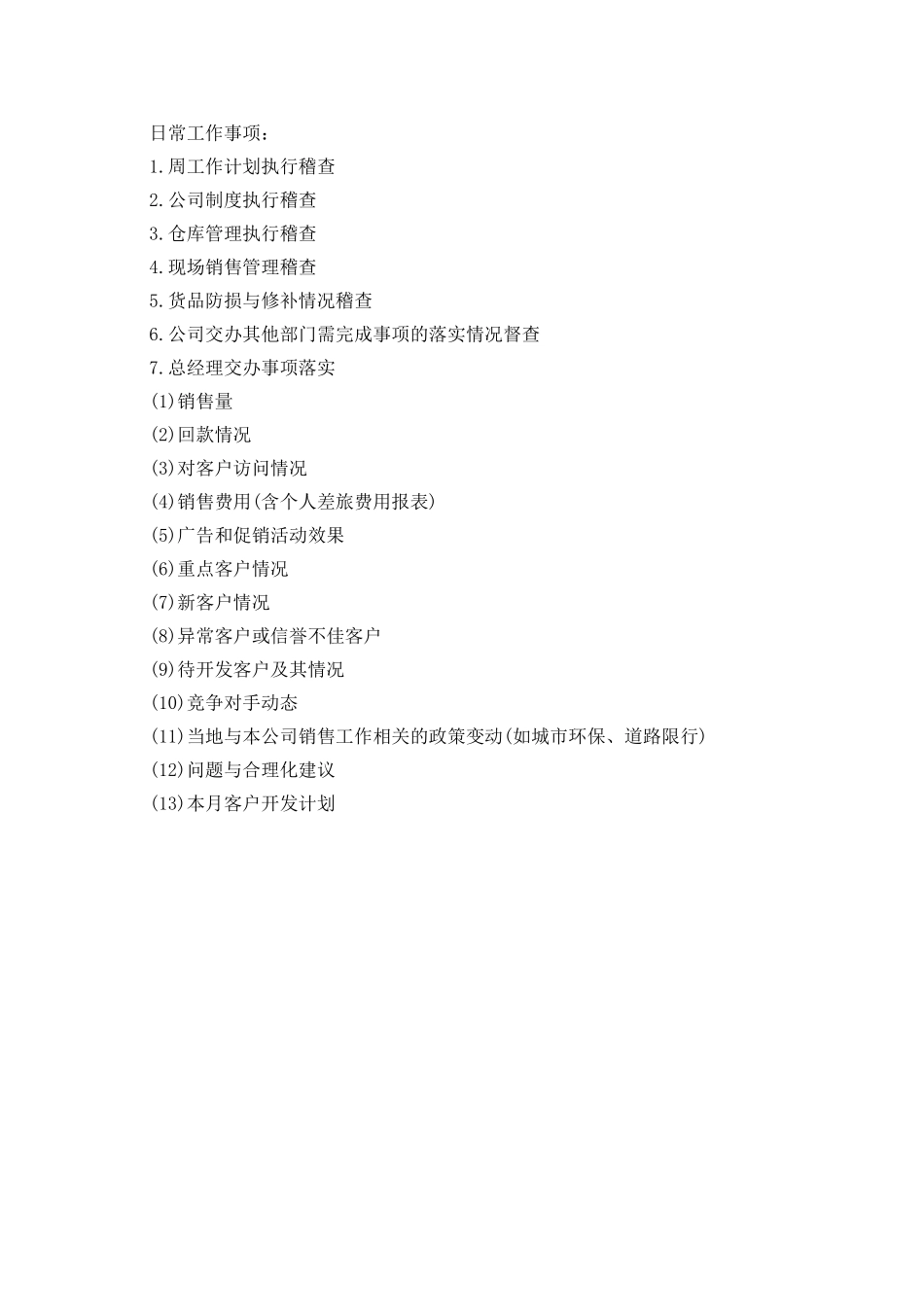 日常工作事项：

1.周工作计划执行稽查

2.公司制度执行稽查

3.仓库管理执行稽查

4.现场销售管理稽查

5.货品防损与修补情况稽查

6.公司交办其他部门需完成事项的落实情况督查

7.总经理交办事项落实

(1)销售量

(2)回款情况

(3)对客户访问情况

(4)销售费用(含个人差旅费用报表)

(5)广告和促销活动效果

(6)重点客户情况

(7)新客户情况

(8)异常客户或信誉不佳客户

(9)待开发客户及其情况

(10)竞争对手动态

(11)当地与本公司销售工作相关的政策变动(如城市环保、道路限行)

(12)问题与合理化建议

(13)本月客户开发计划